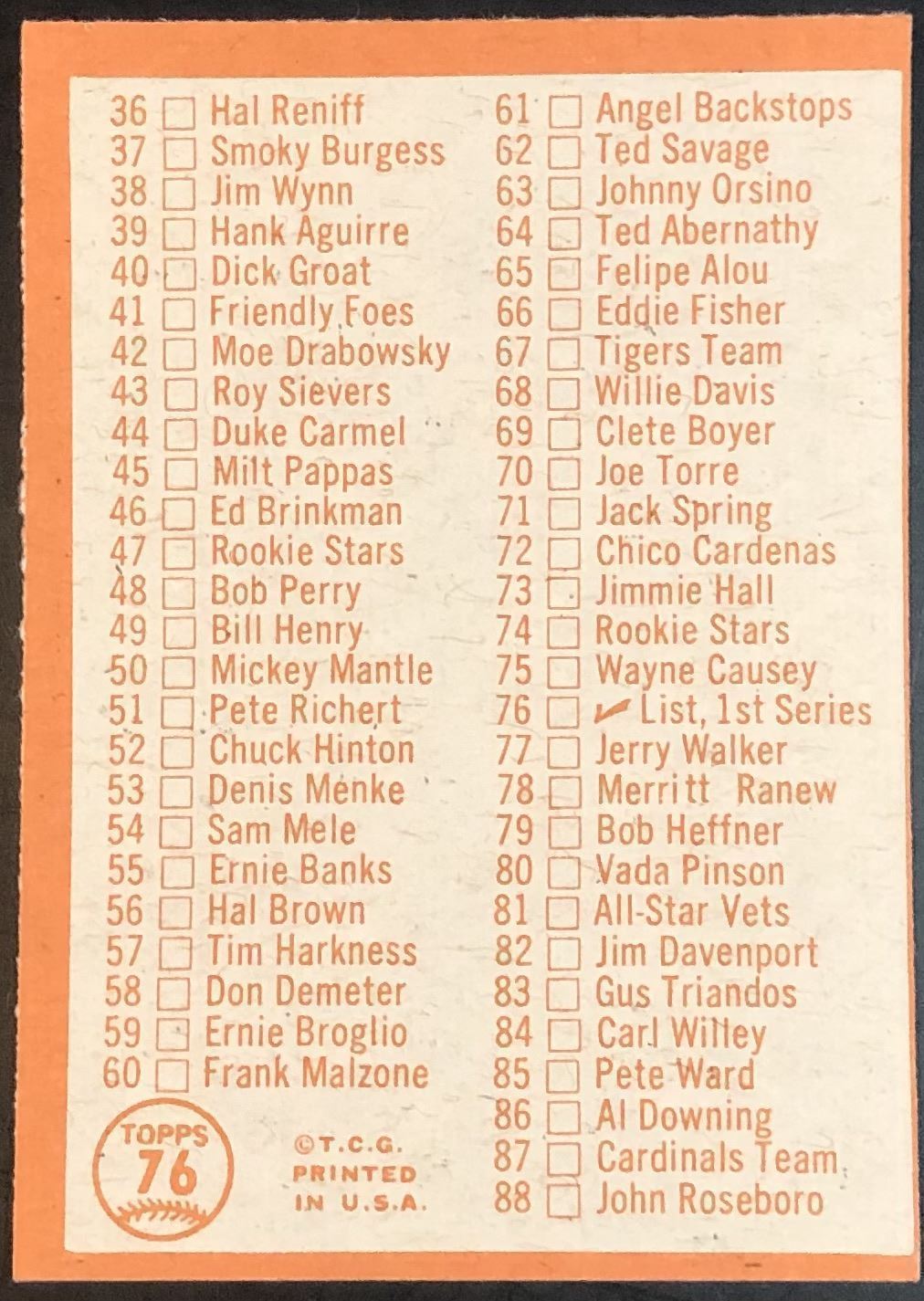 36 ☐ Hal Reniff
37 ☐ Smoky Burgess
38 ☐ Jim Wynn
39 ☐ Hank Aguirre
40 ☐ Dick Groat
41 ☐ Friendly Foes
42 ☐ Moe Drabowsky
43 ☐ Roy Sievers
44 ☐ Duke Carmel
45 ☐ Milt Pappas
46 ☐ Ed Brinkman
47 ☐ Rookie Stars
48 ☐ Bob Perry
49 ☐ Bill Henry
50 ☐ Mickey Mantle
51 ☐ Pete Richert
52 ☐ Chuck Hinton
53 ☐ Denis Menke
54 ☐ Sam Mele
55 ☐ Ernie Banks
56 ☐ Hal Brown
57 ☐ Tim Harkness
58 ☐ Don Demeter
59 ☐ Ernie Broglio
60 ☐ Frank Malzone

TOPPS
76

©T.C.G.
PRINTED
IN U.S.A.

61 ☐ Angel Backstops
62 ☐ Ted Savage
63 ☐ Johnny Orsino
64 ☐ Ted Abernathy
65 ☐ Felipe Alou
66 ☐ Eddie Fisher
67 ☐ Tigers Team
68 ☐ Willie Davis
69 ☐ Clete Boyer
70 ☐ Joe Torre
71 ☐ Jack Spring
72 ☐ Chico Cardenas
73 ☐ Jimmie Hall
74 ☐ Rookie Stars
75 ☐ Wayne Causey
76 ☐ ✓ List, 1st Series
77 ☐ Jerry Walker
78 ☐ Merritt Ranew
79 ☐ Bob Heffner
80 ☐ Vada Pinson
81 ☐ All-Star Vets
82 ☐ Jim Davenport
83 ☐ Gus Triandos
84 ☐ Carl Willey
85 ☐ Pete Ward
86 ☐ Al Downing
87 ☐ Cardinals Team
88 ☐ John Roseboro